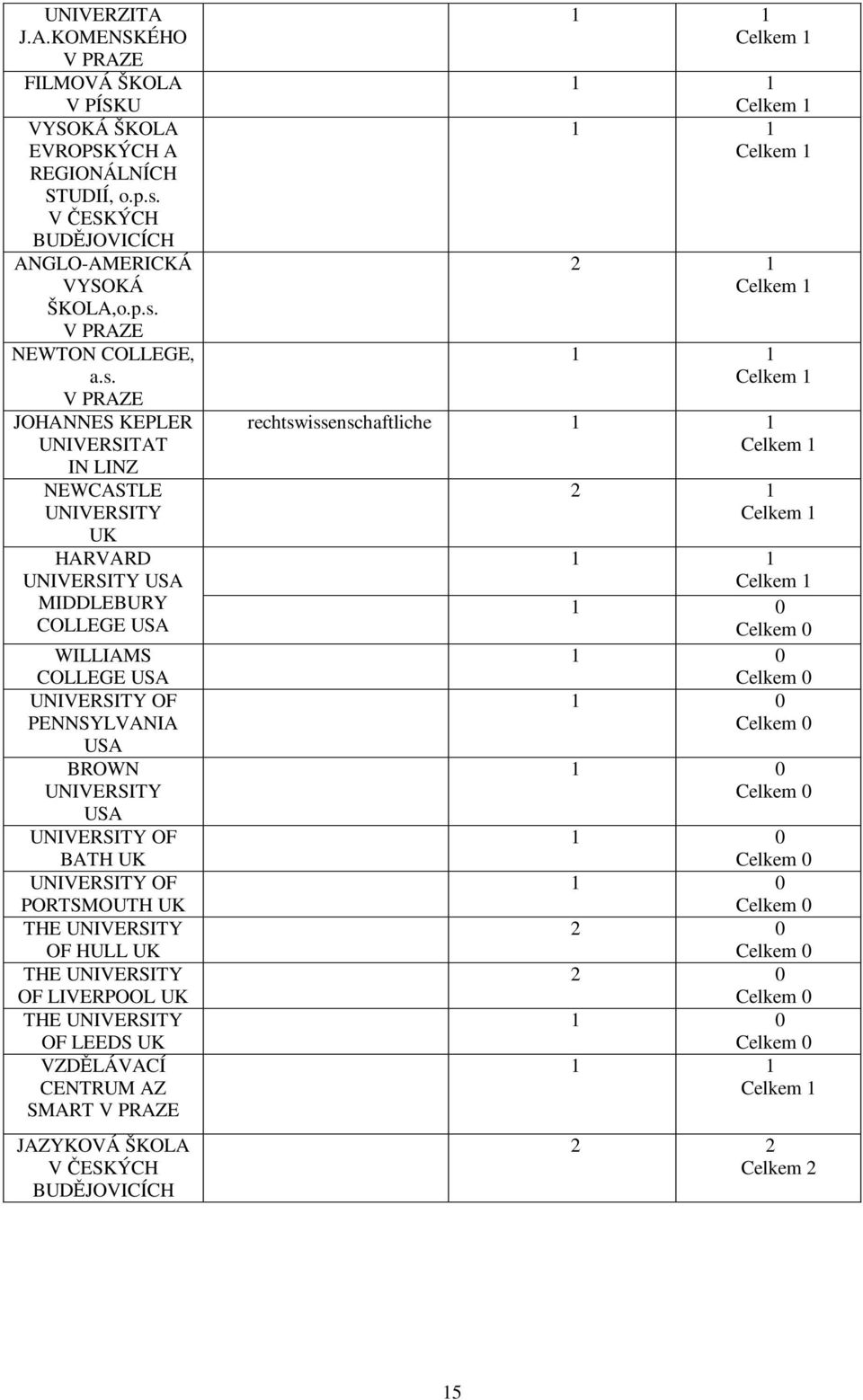 | | | | |
|---|---|---|---|
| UNIVERZITA J.A.KOMENSKÉHO V PRAZE | | 1 | 1 Celkem 1 |
| FILMOVÁ ŠKOLA V PÍSKU | | 1 | 1 Celkem 1 |
| VYSOKÁ ŠKOLA EVROPSKÝCH A REGIONÁLNÍCH STUDIÍ, o.p.s. V ČESKÝCH BUDĚJOVICÍCH | | 1 | 1 Celkem 1 |
| ANGLO-AMERICKÁ VYSOKÁ ŠKOLA,o.p.s. V PRAZE | | 2 | 1 Celkem 1 |
| NEWTON COLLEGE, a.s. V PRAZE | | 1 | 1 Celkem 1 |
| JOHANNES KEPLER UNIVERSITAT IN LINZ | rechtswissenschaftliche | 1 | 1 Celkem 1 |
| NEWCASTLE UNIVERSITY UK | | 2 | 1 Celkem 1 |
| HARVARD UNIVERSITY USA | | 1 | 1 Celkem 1 |
| MIDDLEBURY COLLEGE USA | | 1 | 0 Celkem 0 |
| WILLIAMS COLLEGE USA | | 1 | 0 Celkem 0 |
| UNIVERSITY OF PENNSYLVANIA USA | | 1 | 0 Celkem 0 |
| BROWN UNIVERSITY USA | | 1 | 0 Celkem 0 |
| UNIVERSITY OF BATH UK | | 1 | 0 Celkem 0 |
| UNIVERSITY OF PORTSMOUTH UK | | 1 | 0 Celkem 0 |
| THE UNIVERSITY OF HULL UK | | 2 | 0 Celkem 0 |
| THE UNIVERSITY OF LIVERPOOL UK | | 2 | 0 Celkem 0 |
| THE UNIVERSITY OF LEEDS UK | | 1 | 0 Celkem 0 |
| VZDĚLÁVACÍ CENTRUM AZ SMART V PRAZE | | 1 | 1 Celkem 1 |
| JAZYKOVÁ ŠKOLA V ČESKÝCH BUDĚJOVICÍCH | | 2 | 2 Celkem 2 |

15